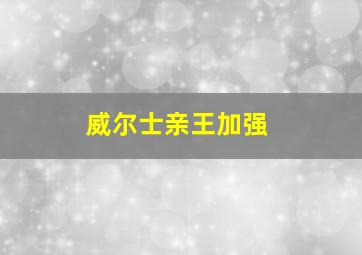 威尔士亲王加强